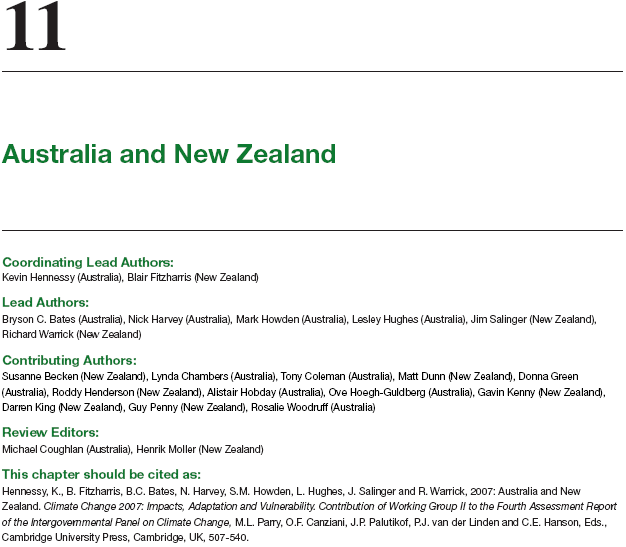 11

Australia and New Zealand

Coordinating Lead Authors:
Kevin Hennessy (Australia), Blair Fitzharris (New Zealand)

Lead Authors:
Bryson C. Bates (Australia), Nick Harvey (Australia), Mark Howden (Australia), Lesley Hughes (Australia), Jim Salinger (New Zealand), Richard Warrick (New Zealand)

Contributing Authors:
Susanne Becken (New Zealand), Lynda Chambers (Australia), Tony Coleman (Australia), Matt Dunn (New Zealand), Donna Green (Australia), Roddy Henderson (New Zealand), Alistair Hobday (Australia), Ove Hoegh-Guldberg (Australia), Gavin Kenny (New Zealand), Darren King (New Zealand), Guy Penny (New Zealand), Rosalie Woodruff (Australia)

Review Editors:
Michael Coughlan (Australia), Henrik Moller (New Zealand)

This chapter should be cited as:
Hennessy, K., B. Fitzharris, B.C. Bates, N. Harvey, S.M. Howden, L. Hughes, J. Salinger and R. Warrick, 2007: Australia and New Zealand. Climate Change 2007: Impacts, Adaptation and Vulnerability. Contribution of Working Group II to the Fourth Assessment Report of the Intergovernmental Panel on Climate Change, M.L. Parry, O.F. Canziani, J.P. Palutikof, P.J. van der Linden and C.E. Hanson, Eds., Cambridge University Press, Cambridge, UK, 507-540.